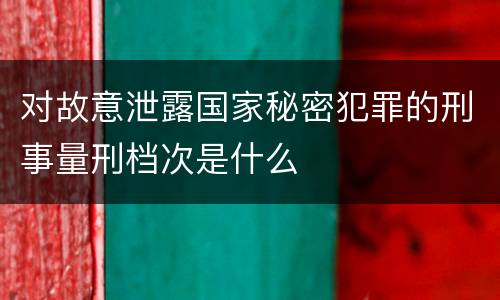 对故意泄露国家秘密犯罪的刑事量刑档次是什么